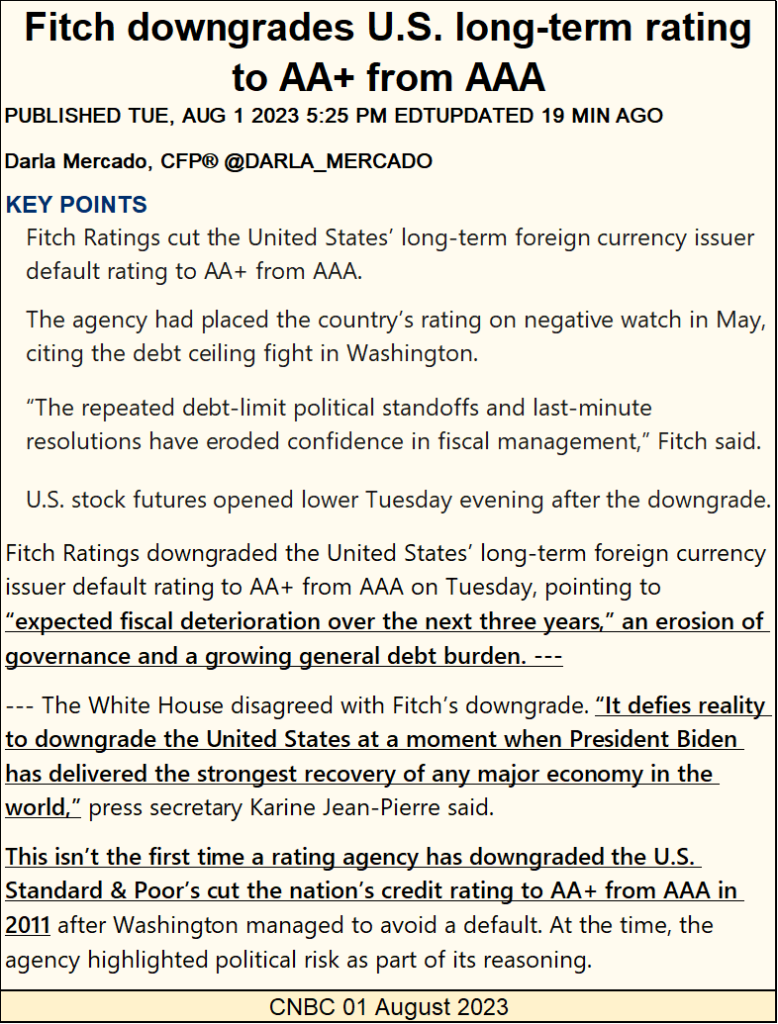 Fitch downgrades U.S. long-term rating to AA+ from AAA

PUBLISHED TUE, AUG 1 2023 5:25 PM EDTUPDATED 19 MIN AGO

Darla Mercado, CFP® @DARLA_MERCADO

KEY POINTS

Fitch Ratings cut the United States' long-term foreign currency issuer default rating to AA+ from AAA.

The agency had placed the country's rating on negative watch in May, citing the debt ceiling fight in Washington.

"The repeated debt-limit political standoffs and last-minute resolutions have eroded confidence in fiscal management," Fitch said.

U.S. stock futures opened lower Tuesday evening after the downgrade.

Fitch Ratings downgraded the United States' long-term foreign currency issuer default rating to AA+ from AAA on Tuesday, pointing to "expected fiscal deterioration over the next three years," an erosion of governance and a growing general debt burden. ---

--- The White House disagreed with Fitch's downgrade. "It defies reality to downgrade the United States at a moment when President Biden has delivered the strongest recovery of any major economy in the world," press secretary Karine Jean-Pierre said.

This isn't the first time a rating agency has downgraded the U.S. Standard & Poor's cut the nation's credit rating to AA+ from AAA in 2011 after Washington managed to avoid a default. At the time, the agency highlighted political risk as part of its reasoning.

CNBC 01 August 2023